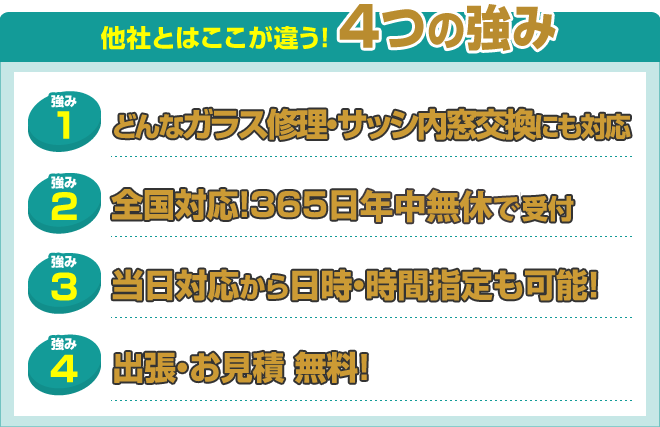 他社とはここが違う! 4つの強み

強み 1 どんなガラス修理・サッシ内窓交換にも対応

強み 2 全国対応!365日年中無休で受付

強み 3 当日対応から日時・時間指定も可能!

強み 4 出張・お見積 無料!